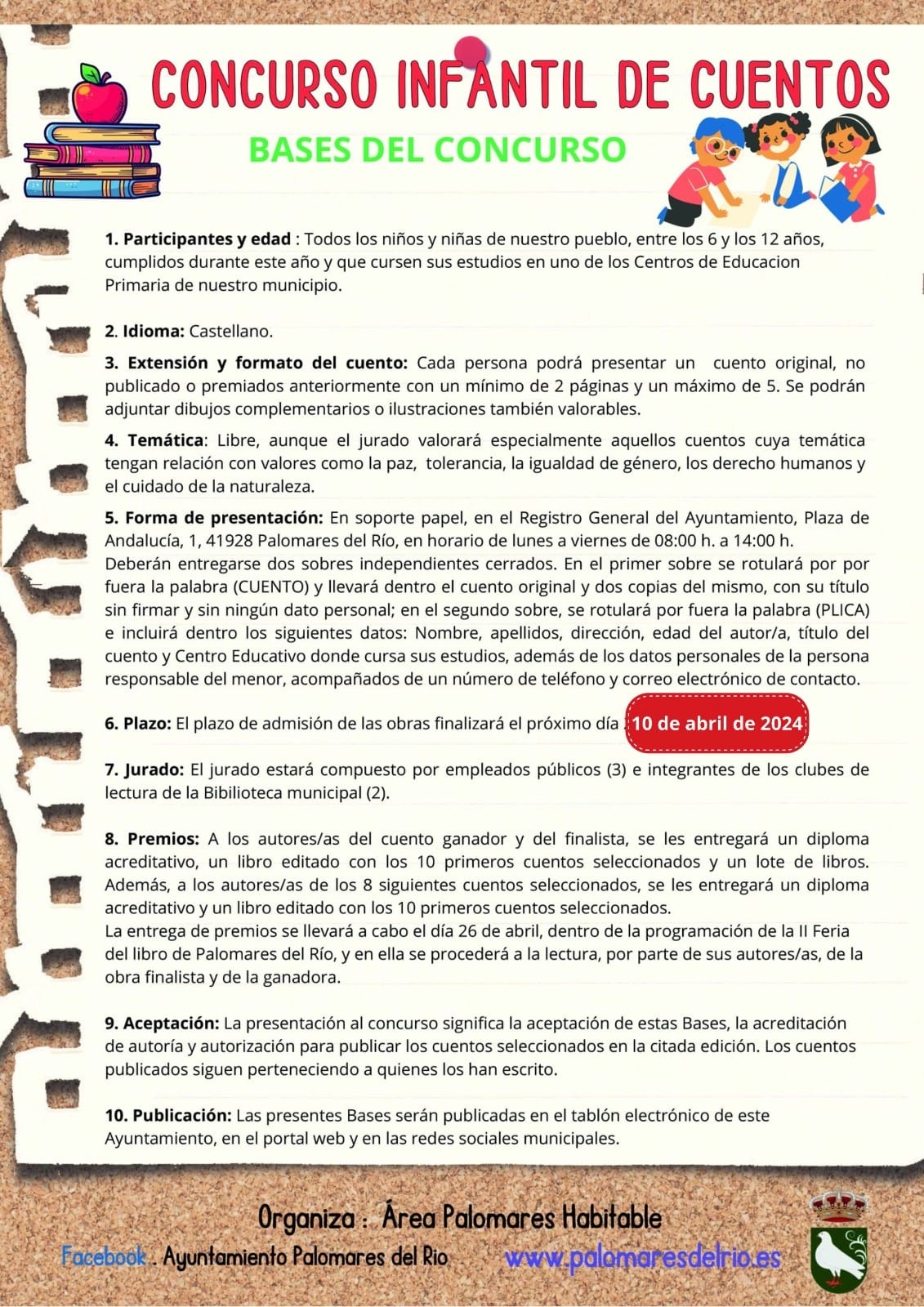 CONCURSO INFANTIL DE CUENTOS

BASES DEL CONCURSO

1. Participantes y edad : Todos los niños y niñas de nuestro pueblo, entre los 6 y los 12 años, cumplidos durante este año y que cursen sus estudios en uno de los Centros de Educacion Primaria de nuestro municipio.

2. Idioma: Castellano.

3. Extensión y formato del cuento: Cada persona podrá presentar un cuento original, no publicado o premiados anteriormente con un mínimo de 2 páginas y un máximo de 5. Se podrán adjuntar dibujos complementarios o ilustraciones también valorables.

4. Temática: Libre, aunque el jurado valorará especialmente aquellos cuentos cuya temática tengan relación con valores como la paz, tolerancia, la igualdad de género, los derecho humanos y el cuidado de la naturaleza.

5. Forma de presentación: En soporte papel, en el Registro General del Ayuntamiento, Plaza de Andalucía, 1, 41928 Palomares del Río, en horario de lunes a viernes de 08:00 h. a 14:00 h. Deberán entregarse dos sobres independientes cerrados. En el primer sobre se rotulará por por fuera la palabra (CUENTO) y llevará dentro el cuento original y dos copias del mismo, con su título sin firmar y sin ningún dato personal; en el segundo sobre, se rotulará por fuera la palabra (PLICA) e incluirá dentro los siguientes datos: Nombre, apellidos, dirección, edad del autor/a, título del cuento y Centro Educativo donde cursa sus estudios, además de los datos personales de la persona responsable del menor, acompañados de un número de teléfono y correo electrónico de contacto.

6. Plazo: El plazo de admisión de las obras finalizará el próximo día 10 de abril de 2024

7. Jurado: El jurado estará compuesto por empleados públicos (3) e integrantes de los clubes de lectura de la Bibilioteca municipal (2).

8. Premios: A los autores/as del cuento ganador y del finalista, se les entregará un diploma acreditativo, un libro editado con los 10 primeros cuentos seleccionados y un lote de libros. Además, a los autores/as de los 8 siguientes cuentos seleccionados, se les entregará un diploma acreditativo y un libro editado con los 10 primeros cuentos seleccionados.
La entrega de premios se llevará a cabo el día 26 de abril, dentro de la programación de la II Feria del libro de Palomares del Río, y en ella se procederá a la lectura, por parte de sus autores/as, de la obra finalista y de la ganadora.

9. Aceptación: La presentación al concurso significa la aceptación de estas Bases, la acreditación de autoría y autorización para publicar los cuentos seleccionados en la citada edición. Los cuentos publicados siguen perteneciendo a quienes los han escrito.

10. Publicación: Las presentes Bases serán publicadas en el tablón electrónico de este Ayuntamiento, en el portal web y en las redes sociales municipales.

Organiza : Área Palomares Habitable

Facebook . Ayuntamiento Palomares del Rio www.palomaresdelrio.es